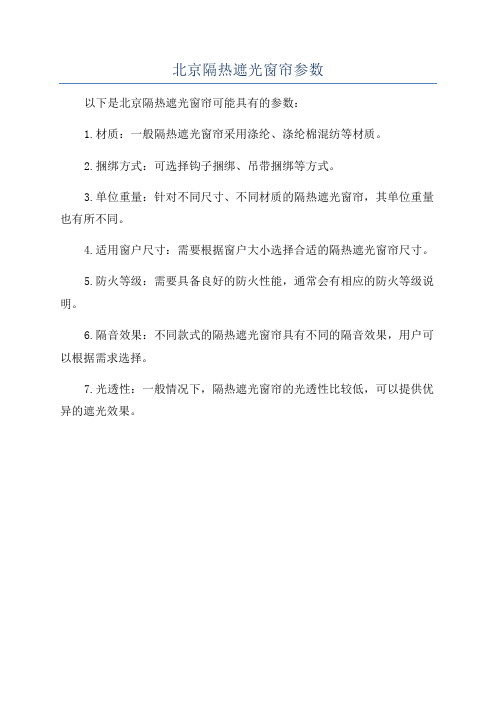 北京隔热遮光窗帘参数

以下是北京隔热遮光窗帘可能具有的参数：

1.材质：一般隔热遮光窗帘采用涤纶、涤纶棉混纺等材质。

2.捆绑方式：可选择钩子捆绑、吊带捆绑等方式。

3.单位重量：针对不同尺寸、不同材质的隔热遮光窗帘，其单位重量也有所不同。

4.适用窗户尺寸：需要根据窗户大小选择合适的隔热遮光窗帘尺寸。

5.防火等级：需要具备良好的防火性能，通常会有相应的防火等级说明。

6.隔音效果：不同款式的隔热遮光窗帘具有不同的隔音效果，用户可以根据需求选择。

7.光透性：一般情况下，隔热遮光窗帘的光透性比较低，可以提供优异的遮光效果。